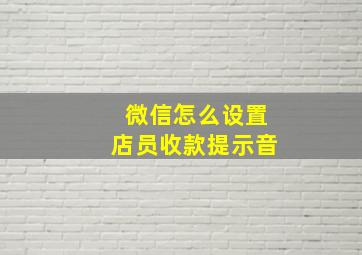 微信怎么设置
店员收款提示音